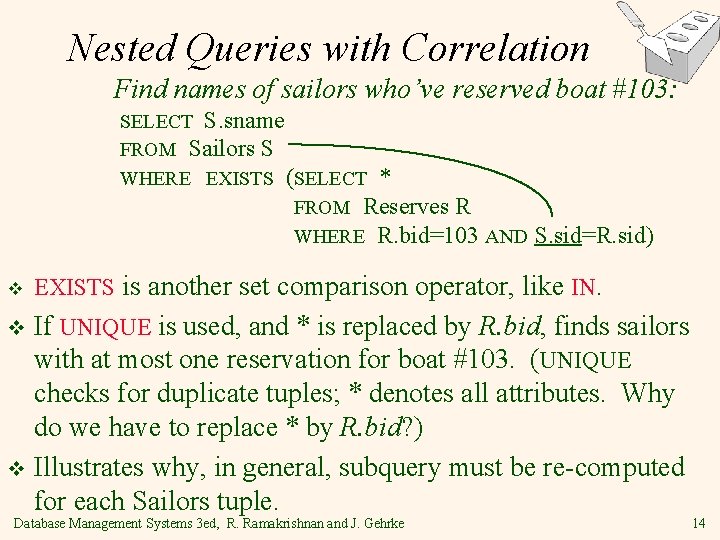 Nested Queries with Correlation

Find names of sailors who've reserved boat #103:

SELECT S.sname
FROM Sailors S
WHERE EXISTS (SELECT *
FROM Reserves R
WHERE R.bid=103 AND S.sid=R.sid)

❖ EXISTS is another set comparison operator, like IN.

❖ If UNIQUE is used, and * is replaced by R.bid, finds sailors with at most one reservation for boat #103. (UNIQUE checks for duplicate tuples; * denotes all attributes. Why do we have to replace * by R.bid?)

❖ Illustrates why, in general, subquery must be re-computed for each Sailors tuple.

Database Management Systems 3ed, R. Ramakrishnan and J. Gehrke

14